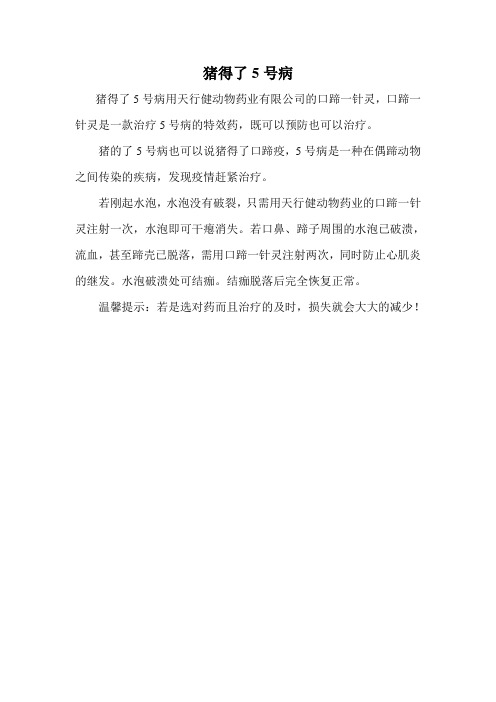 猪得了 5 号病

猪得了 5 号病用天行健动物药业有限公司的口蹄一针灵，口蹄一针灵是一款治疗 5 号病的特效药，既可以预防也可以治疗。

猪的了 5 号病也可以说猪得了口蹄疫，5 号病是一种在偶蹄动物之间传染的疾病，发现疫情赶紧治疗。

若刚起水泡，水泡没有破裂，只需用天行健动物药业的口蹄一针灵注射一次，水泡即可干瘪消失。若口鼻、蹄子周围的水泡已破溃，流血，甚至蹄壳已脱落，需用口蹄一针灵注射两次，同时防止心肌炎的继发。水泡破溃处可结痂。结痂脱落后完全恢复正常。

温馨提示：若是选对药而且治疗的及时，损失就会大大的减少！